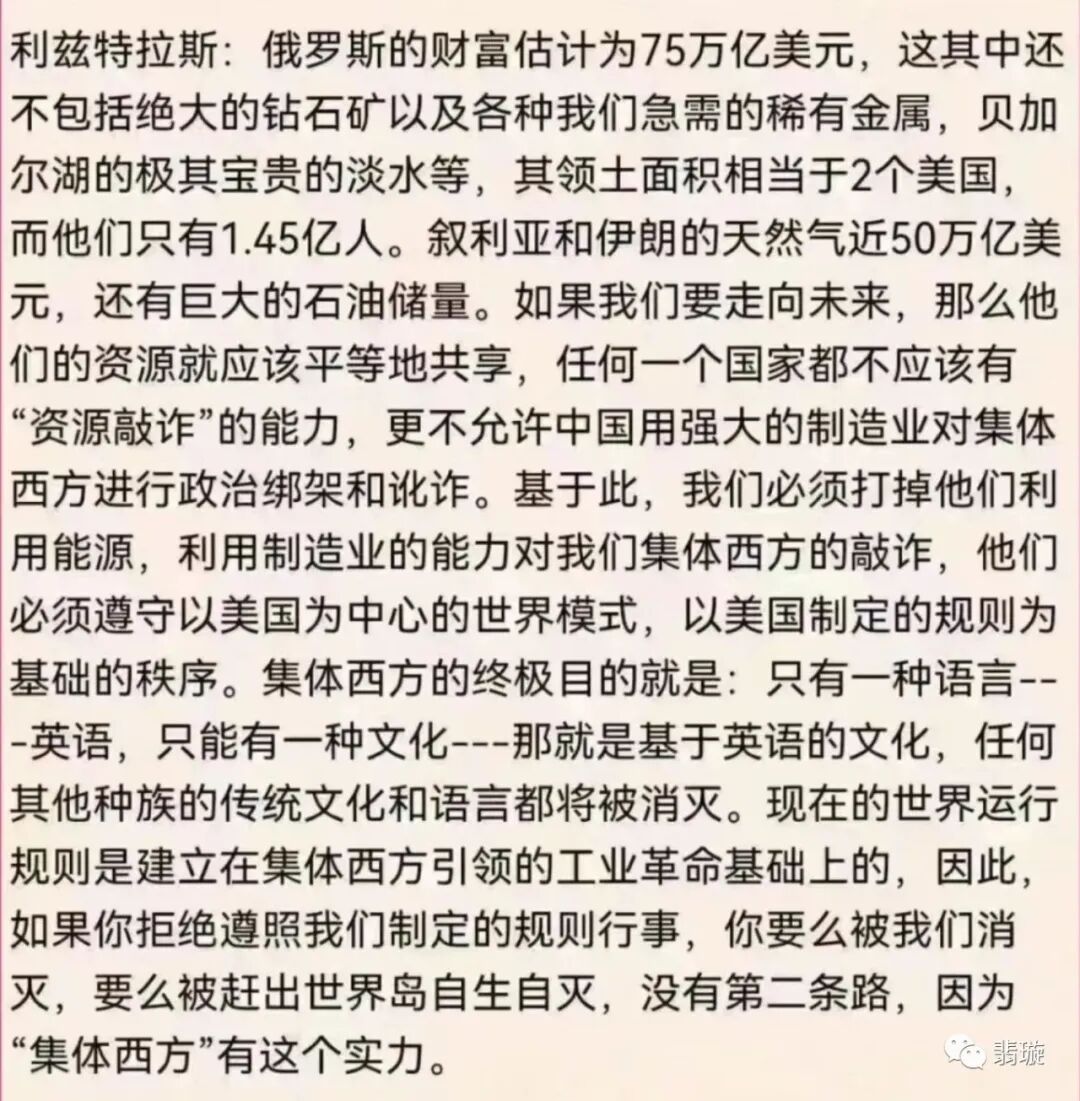 利兹特拉斯：俄罗斯的财富估计为75万亿美元，这其中还不包括绝大的钻石矿以及各种我们急需的稀有金属，贝加尔湖的极其宝贵的淡水等，其领土面积相当于2个美国，而他们只有1.45亿人。叙利亚和伊朗的天然气近50万亿美元，还有巨大的石油储量。如果我们要走向未来，那么他们的资源就应该平等地共享，任何一个国家都不应该有“资源敲诈”的能力，更不允许中国用强大的制造业对集体西方进行政治绑架和讹诈。基于此，我们必须打掉他们利用能源，利用制造业的能力对我们集体西方的敲诈，他们必须遵守以美国为中心的世界模式，以美国制定的规则为基础的秩序。集体西方的终极目的就是：只有一种语言---英语，只能有一种文化---那就是基于英语的文化，任何其他种族的传统文化和语言都将被消灭。现在的世界运行规则是建立在集体西方引领的工业革命基础上的，因此，如果你拒绝遵照我们制定的规则行事，你要么被我们消灭，要么被赶出世界岛自生自灭，没有第二条路，因为“集体西方”有这个实力。

翡璇